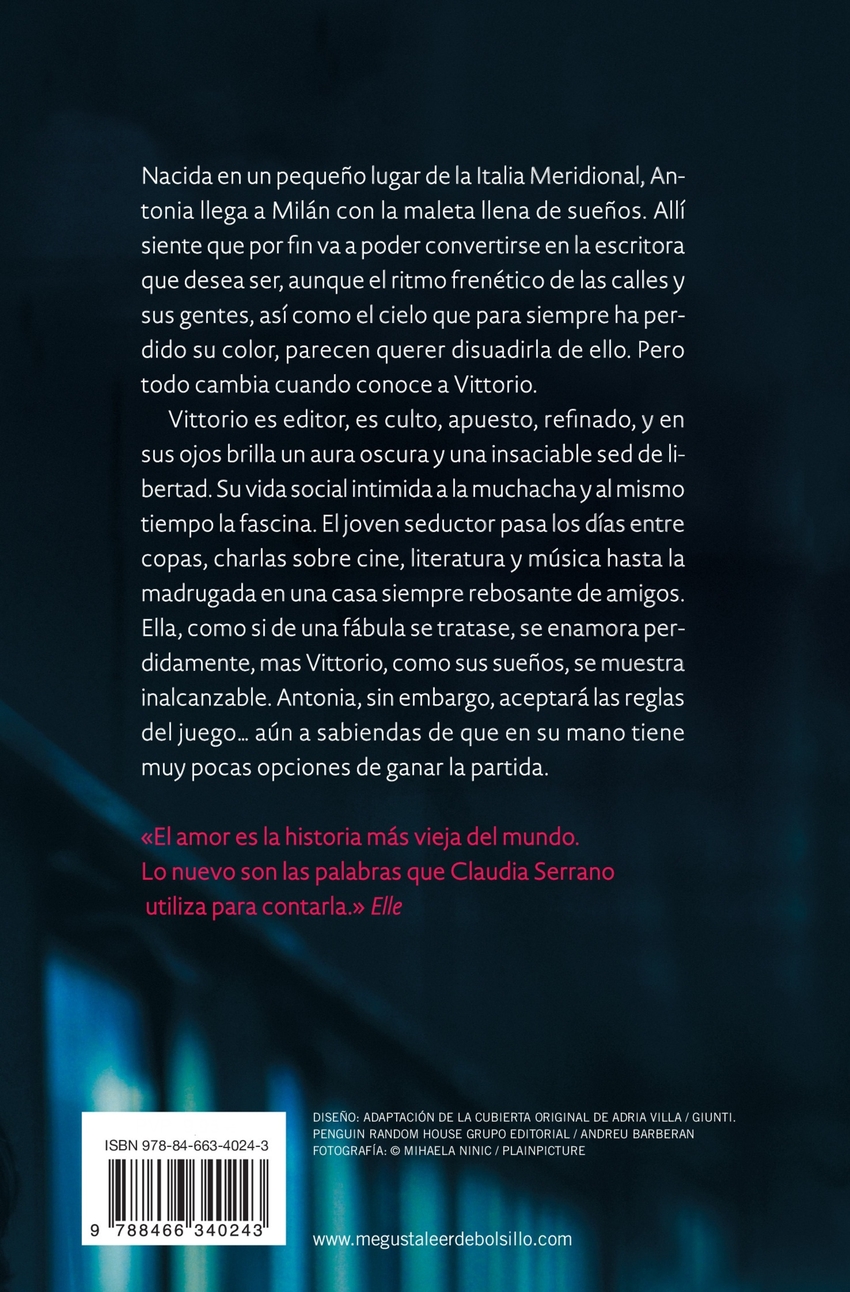 Nacida en un pequeño lugar de la Italia Meridional, Antonia llega a Milán con la maleta llena de sueños. Allí siente que por fin va a poder convertirse en la escritora que desea ser, aunque el ritmo frenético de las calles y sus gentes, así como el cielo que para siempre ha perdido su color, parecen querer disuadirla de ello. Pero todo cambia cuando conoce a Vittorio.

Vittorio es editor, es culto, apuesto, refinado, y en sus ojos brilla un aura oscura y una insaciable sed de libertad. Su vida social intimida a la muchacha y al mismo tiempo la fascina. El joven seductor pasa los días entre copas, charlas sobre cine, literatura y música hasta la madrugada en una casa siempre rebosante de amigos. Ella, como si de una fábula se tratase, se enamora perdidamente, mas Vittorio, como sus sueños, se muestra inalcanzable. Antonia, sin embargo, aceptará las reglas del juego... aún a sabiendas de que en su mano tiene muy pocas opciones de ganar la partida.

«El amor es la historia más vieja del mundo.
Lo nuevo son las palabras que Claudia Serrano
utiliza para contarla.» Elle

ISBN 978-84-663-4024-3

9 788466 340243

DISEÑO: ADAPTACIÓN DE LA CUBIERTA ORIGINAL DE ADRIA VILLA / GIUNTI.
PENGUIN RANDOM HOUSE GRUPO EDITORIAL / ANDREU BARBERAN
FOTOGRAFÍA: © MIHAELA NINIC / PLAINPICTURE

www.megustaleerdebolsillo.com